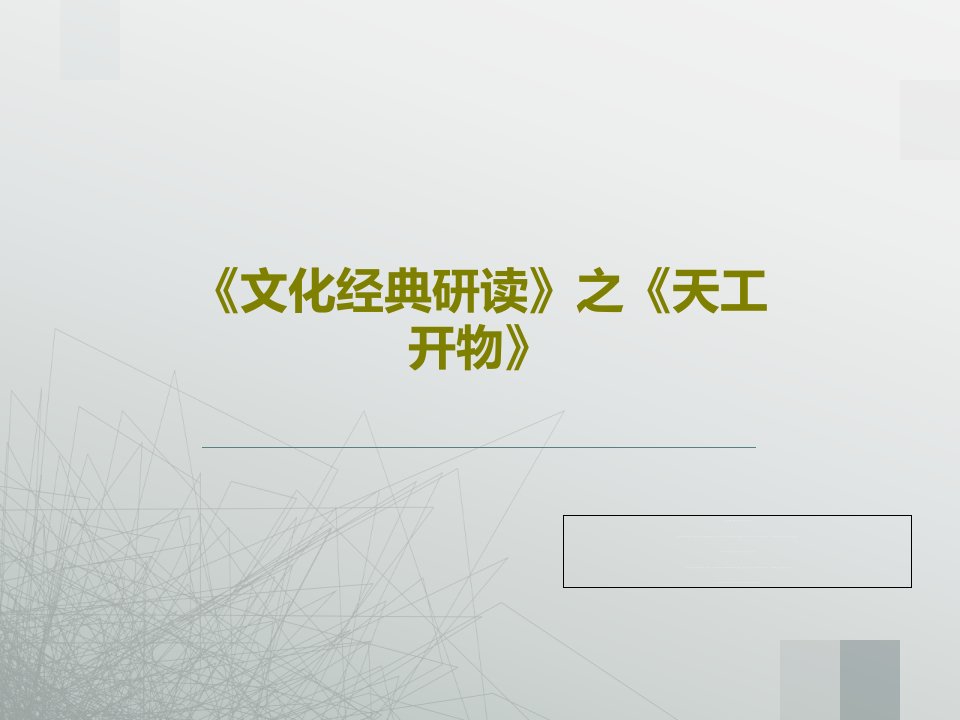 《文化经典研读》之《天工开物》